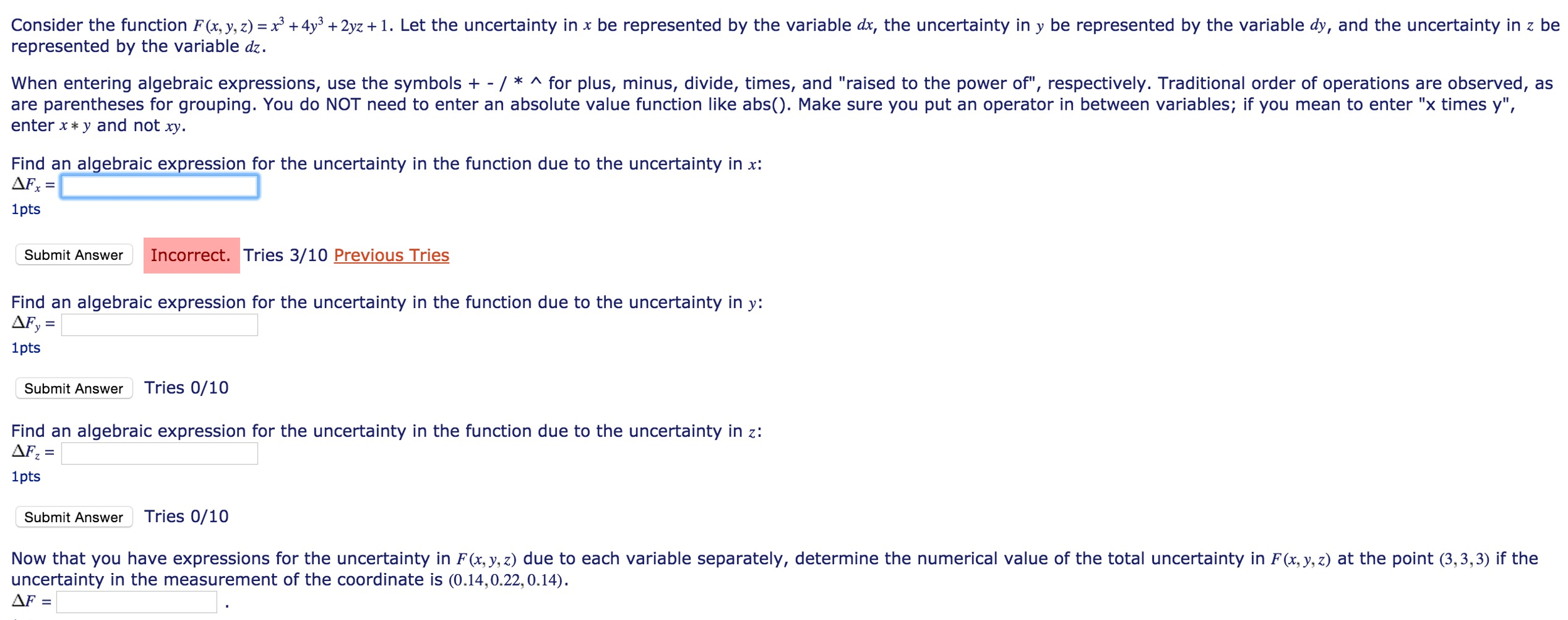 Consider the function $F(x, y, z) = x^3 + 4y^3 + 2yz + 1$. Let the uncertainty in $x$ be represented by the variable $dx$, the uncertainty in $y$ be represented by the variable $dy$, and the uncertainty in $z$ be represented by the variable $dz$.

When entering algebraic expressions, use the symbols + - / * ^ for plus, minus, divide, times, and "raised to the power of", respectively. Traditional order of operations are observed, as are parentheses for grouping. You do NOT need to enter an absolute value function like abs(). Make sure you put an operator in between variables; if you mean to enter "x times y", enter $x * y$ and not $xy$.

Find an algebraic expression for the uncertainty in the function due to the uncertainty in $x$:
$\Delta F_x =$
1pts

Submit Answer Incorrect. Tries 3/10 Previous Tries

Find an algebraic expression for the uncertainty in the function due to the uncertainty in $y$:
$\Delta F_y =$
1pts

Submit Answer Tries 0/10

Find an algebraic expression for the uncertainty in the function due to the uncertainty in $z$:
$\Delta F_z =$
1pts

Submit Answer Tries 0/10

Now that you have expressions for the uncertainty in $F(x, y, z)$ due to each variable separately, determine the numerical value of the total uncertainty in $F(x, y, z)$ at the point $(3, 3, 3)$ if the uncertainty in the measurement of the coordinate is $(0.14, 0.22, 0.14)$.
$\Delta F =$ .